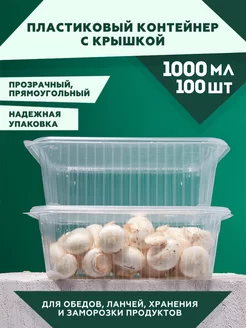 ПЛАСТИКОВЫЙ КОНТЕЙНЕР С КРЫШКОЙ

1000 МЛ
100 ШТ

ПРОЗРАЧНЫЙ, ПРЯМОУГОЛЬНЫЙ

НАДЕЖНАЯ УПАКОВКА

ДЛЯ ОБЕДОВ, ЛАНЧЕЙ, ХРАНЕНИЯ И ЗАМОРОЗКИ ПРОДУКТОВ